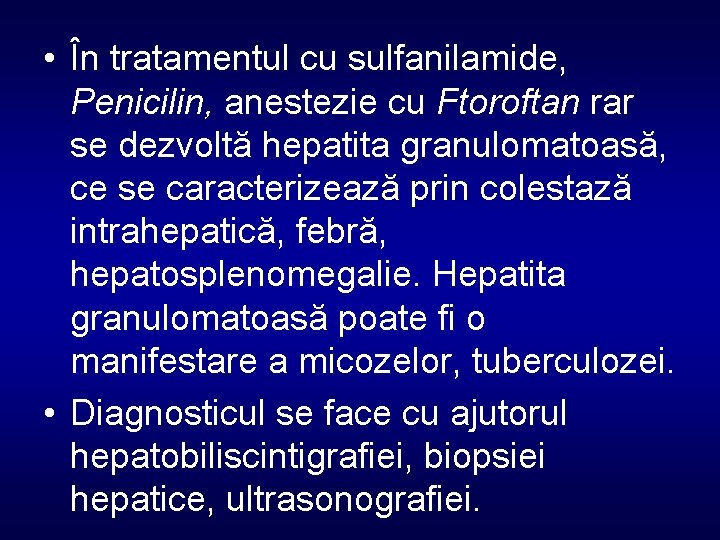 • În tratamentul cu sulfanilamide, Penicilin, anestezie cu Ftoroftan rar se dezvoltă hepatita granulomatoasă, ce se caracterizează prin colestază intrahepatică, febră, hepatosplenomegalie. Hepatita granulomatoasă poate fi o manifestare a micozelor, tuberculozei.

• Diagnosticul se face cu ajutorul hepatobiliscintigrafiei, biopsiei hepatice, ultrasonografiei.